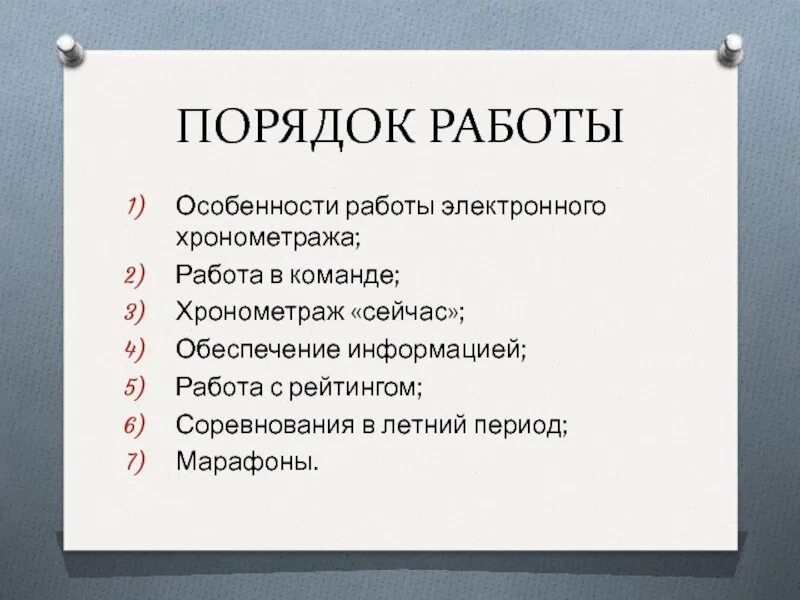 ПОРЯДОК РАБОТЫ

1) Особенности работы электронного хронометража;
2) Работа в команде;
3) Хронометраж «сейчас»;
4) Обеспечение информацией;
5) Работа с рейтингом;
6) Соревнования в летний период;
7) Марафоны.